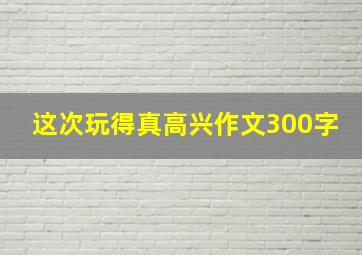 这次玩得真高兴作文300字